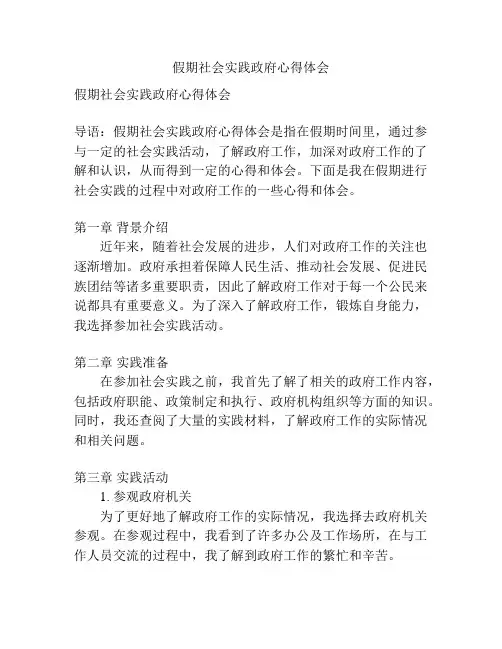 假期社会实践政府心得体会

假期社会实践政府心得体会

导语：假期社会实践政府心得体会是指在假期时间里，通过参与一定的社会实践活动，了解政府工作，加深对政府工作的了解和认识，从而得到一定的心得和体会。下面是我在假期进行社会实践的过程中对政府工作的一些心得和体会。

第一章 背景介绍

近年来，随着社会发展的进步，人们对政府工作的关注也逐渐增加。政府承担着保障人民生活、推动社会发展、促进民族团结等诸多重要职责，因此了解政府工作对于每一个公民来说都具有重要意义。为了深入了解政府工作，锻炼自身能力，我选择参加社会实践活动。

第二章 实践准备

在参加社会实践之前，我首先了解了相关的政府工作内容，包括政府职能、政策制定和执行、政府机构组织等方面的知识。同时，我还查阅了大量的实践材料，了解政府工作的实际情况和相关问题。

第三章 实践活动

1. 参观政府机关

为了更好地了解政府工作的实际情况，我选择去政府机关参观。在参观过程中，我看到了许多办公及工作场所，在与工作人员交流的过程中，我了解到政府工作的繁忙和辛苦。